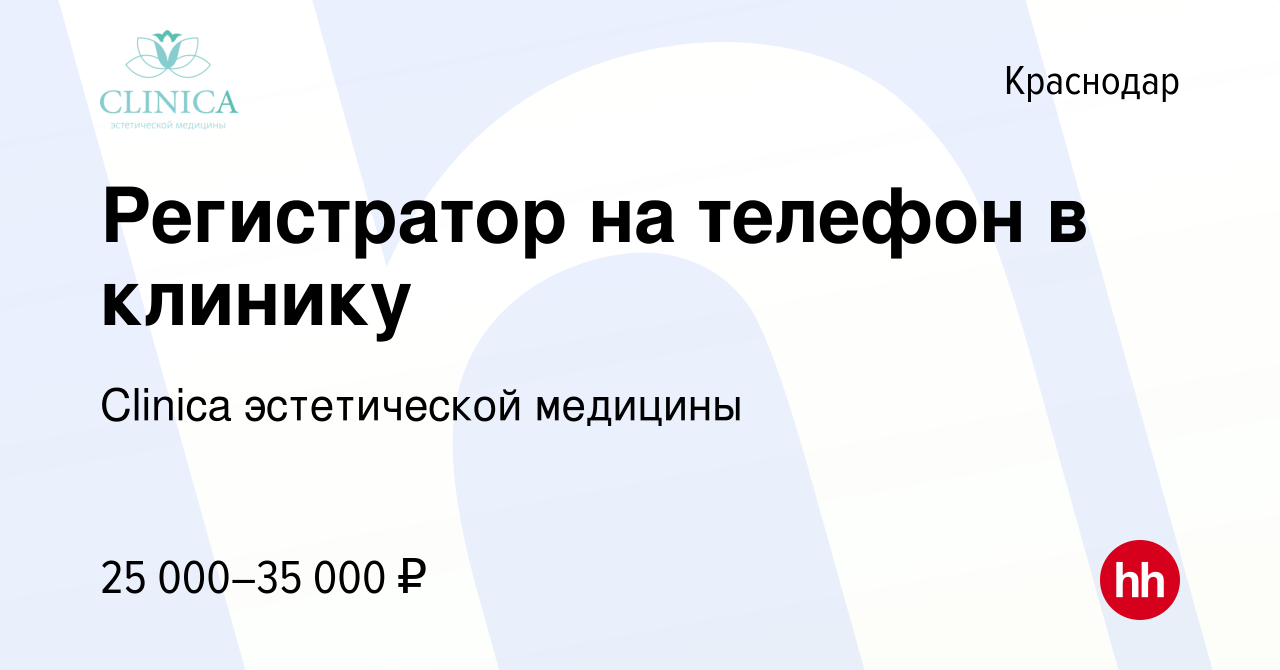 CLINICA
эстетической медицины

Краснодар

Регистратор на телефон в клинику

Clinica эстетической медицины

25 000–35 000 ₽

hh